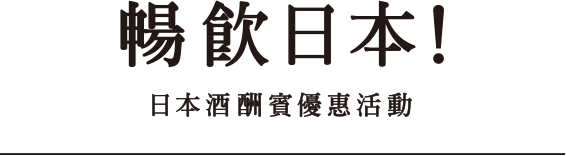 暢飲日本!

日本酒酬賓優惠活動